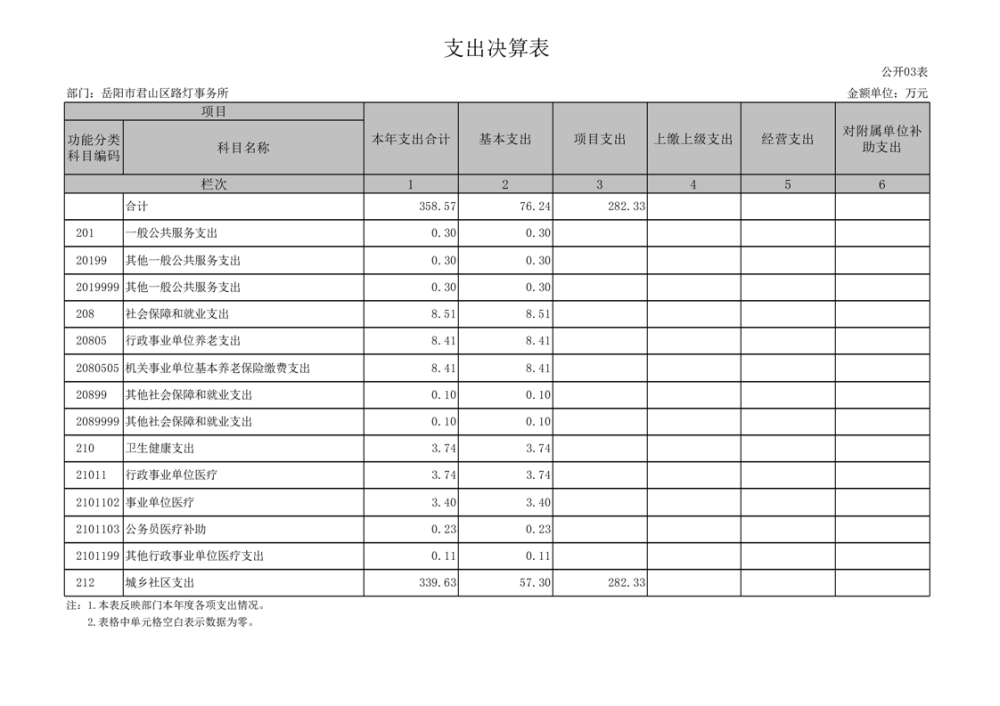 支出决算表

公开03表

部门：岳阳市君山区路灯事务所

金额单位：万元

| 项目 | | 本年支出合计 | 基本支出 | 项目支出 | 上缴上级支出 | 经营支出 | 对附属单位补助支出 |
|---|---|---|---|---|---|---|---|
| 功能分类科目编码 | 科目名称 | | | | | | |
| 栏次 | | 1 | 2 | 3 | 4 | 5 | 6 |
| | 合计 | 358.57 | 76.24 | 282.33 | | | |
| 201 | 一般公共服务支出 | 0.30 | 0.30 | | | | |
| 20199 | 其他一般公共服务支出 | 0.30 | 0.30 | | | | |
| 2019999 | 其他一般公共服务支出 | 0.30 | 0.30 | | | | |
| 208 | 社会保障和就业支出 | 8.51 | 8.51 | | | | |
| 20805 | 行政事业单位养老支出 | 8.41 | 8.41 | | | | |
| 2080505 | 机关事业单位基本养老保险缴费支出 | 8.41 | 8.41 | | | | |
| 20899 | 其他社会保障和就业支出 | 0.10 | 0.10 | | | | |
| 2089999 | 其他社会保障和就业支出 | 0.10 | 0.10 | | | | |
| 210 | 卫生健康支出 | 3.74 | 3.74 | | | | |
| 21011 | 行政事业单位医疗 | 3.74 | 3.74 | | | | |
| 2101102 | 事业单位医疗 | 3.40 | 3.40 | | | | |
| 2101103 | 公务员医疗补助 | 0.23 | 0.23 | | | | |
| 2101199 | 其他行政事业单位医疗支出 | 0.11 | 0.11 | | | | |
| 212 | 城乡社区支出 | 339.63 | 57.30 | 282.33 | | | |

注：1.本表反映部门本年度各项支出情况。
2.表格中单元格空白表示数据为零。